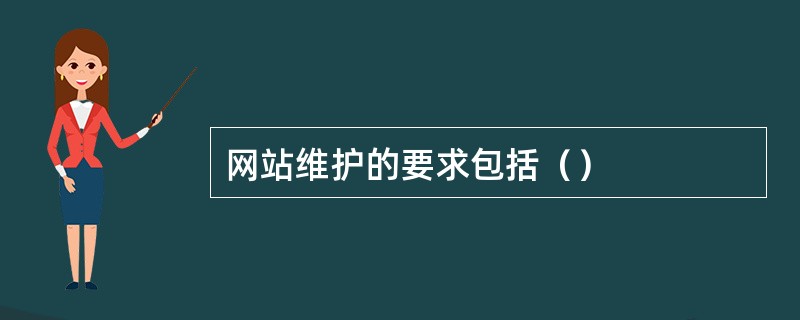 网站维护的要求包括（）